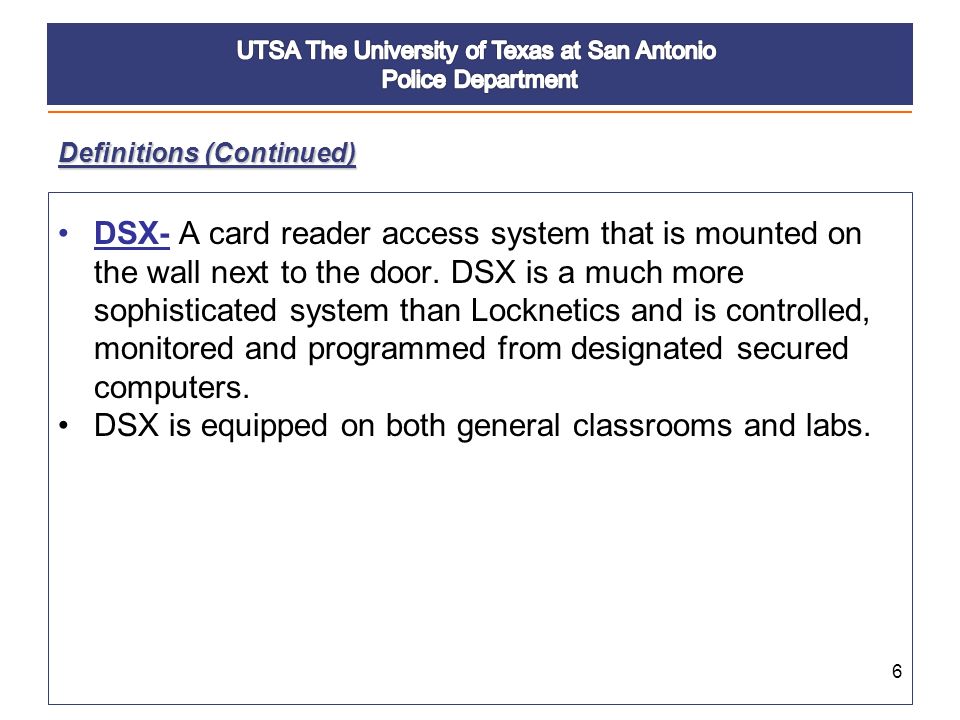 UTSA The University of Texas at San Antonio
Police Department

Definitions (Continued)

• DSX- A card reader access system that is mounted on the wall next to the door. DSX is a much more sophisticated system than Locknetics and is controlled, monitored and programmed from designated secured computers.
• DSX is equipped on both general classrooms and labs.

6